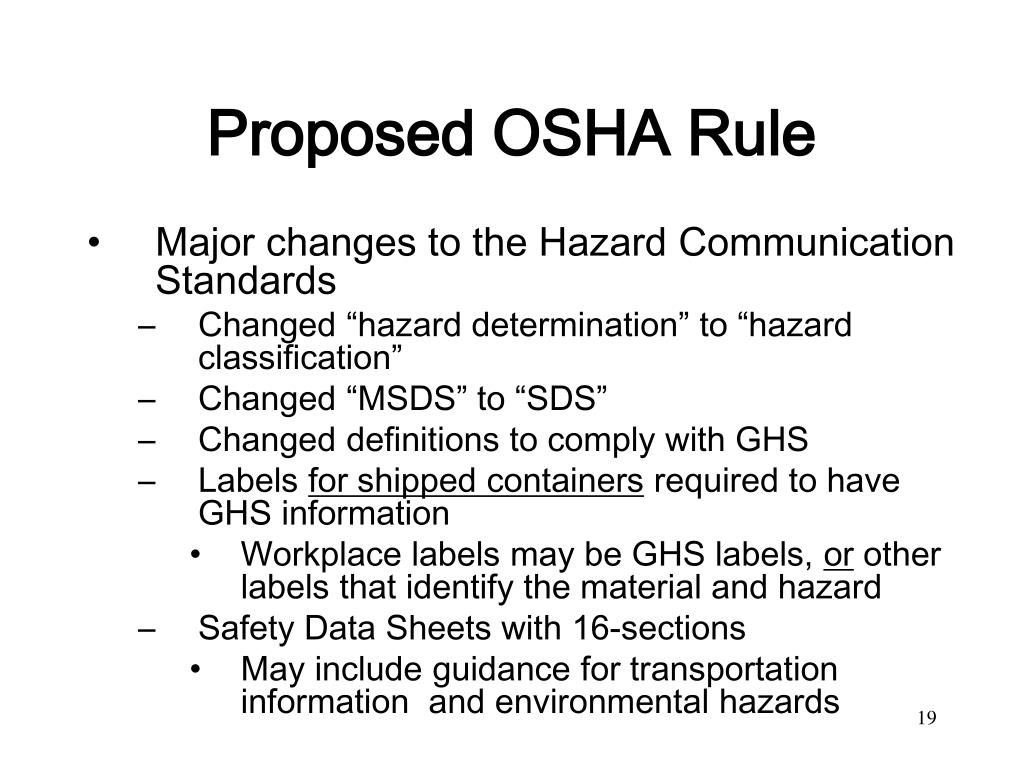 Proposed OSHA Rule

• Major changes to the Hazard Communication Standards
– Changed “hazard determination” to “hazard classification”
– Changed “MSDS” to “SDS”
– Changed definitions to comply with GHS
– Labels for shipped containers required to have GHS information
• Workplace labels may be GHS labels, or other labels that identify the material and hazard
– Safety Data Sheets with 16-sections
• May include guidance for transportation information and environmental hazards

19